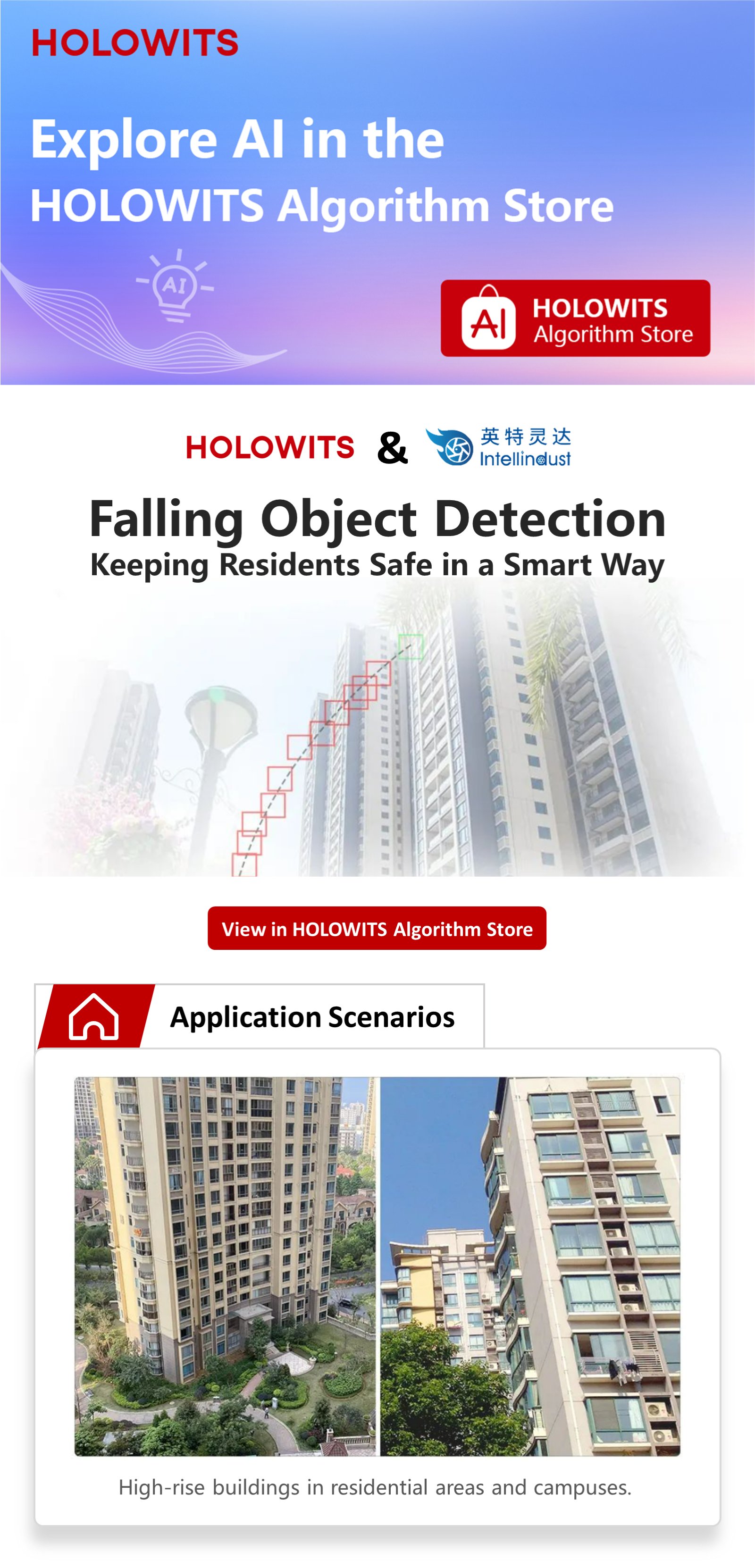 HOLOWITS

Explore AI in the HOLOWITS Algorithm Store

AI

AI HOLOWITS Algorithm Store

HOLOWITS & 英特灵达 Intellindust

Falling Object Detection

Keeping Residents Safe in a Smart Way

View in HOLOWITS Algorithm Store

Application Scenarios

High-rise buildings in residential areas and campuses.